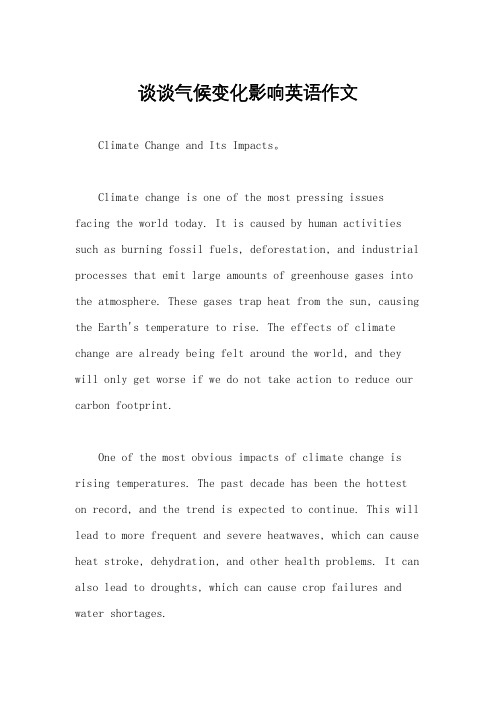 谈谈气候变化影响英语作文

Climate Change and Its Impacts。

Climate change is one of the most pressing issues facing the world today. It is caused by human activities such as burning fossil fuels, deforestation, and industrial processes that emit large amounts of greenhouse gases into the atmosphere. These gases trap heat from the sun, causing the Earth's temperature to rise. The effects of climate change are already being felt around the world, and they will only get worse if we do not take action to reduce our carbon footprint.

One of the most obvious impacts of climate change is rising temperatures. The past decade has been the hottest on record, and the trend is expected to continue. This will lead to more frequent and severe heatwaves, which can cause heat stroke, dehydration, and other health problems. It can also lead to droughts, which can cause crop failures and water shortages.